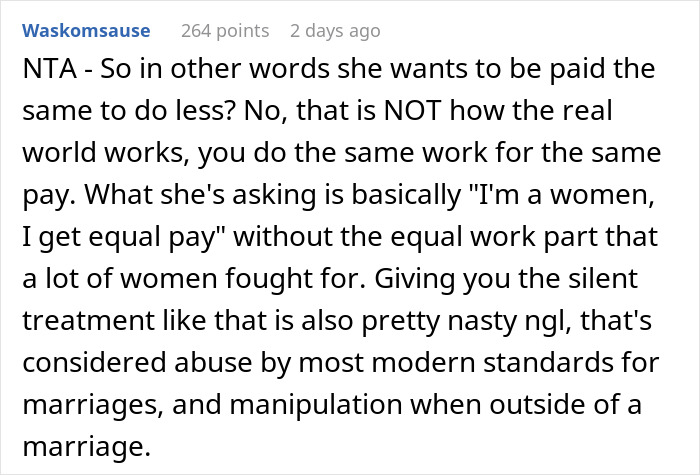 Waskomsause 264 points 2 days ago

NTA - So in other words she wants to be paid the same to do less? No, that is NOT how the real world works, you do the same work for the same pay. What she's asking is basically "I'm a women, I get equal pay" without the equal work part that a lot of women fought for. Giving you the silent treatment like that is also pretty nasty ngl, that's considered abuse by most modern standards for marriages, and manipulation when outside of a marriage.